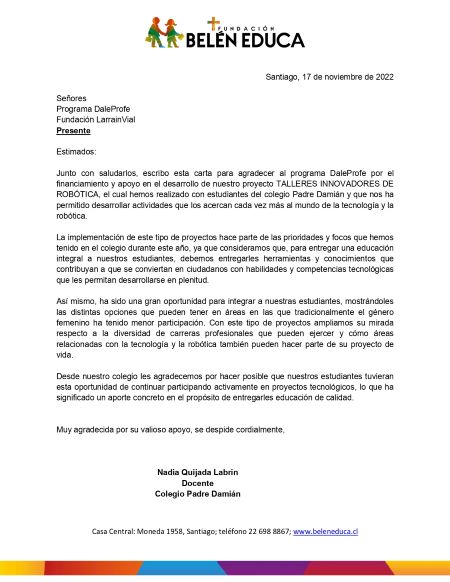 FUNDACIÓN
BELÉN EDUCA

Santiago, 17 de noviembre de 2022

Señores
Programa DaleProfe
Fundación LarrainVial
Presente

Estimados:

Junto con saludarlos, escribo esta carta para agradecer al programa DaleProfe por el financiamiento y apoyo en el desarrollo de nuestro proyecto TALLERES INNOVADORES DE ROBÓTICA, el cual hemos realizado con estudiantes del colegio Padre Damián y que nos ha permitido desarrollar actividades que los acercan cada vez más al mundo de la tecnología y la robótica.

La implementación de este tipo de proyectos hace parte de las prioridades y focos que hemos tenido en el colegio durante este año, ya que consideramos que, para entregar una educación integral a nuestros estudiantes, debemos entregarles herramientas y conocimientos que contribuyan a que se conviertan en ciudadanos con habilidades y competencias tecnológicas que les permitan desarrollarse en plenitud.

Así mismo, ha sido una gran oportunidad para integrar a nuestras estudiantes, mostrándoles las distintas opciones que pueden tener en áreas en las que tradicionalmente el género femenino ha tenido menor participación. Con este tipo de proyectos ampliamos su mirada respecto a la diversidad de carreras profesionales que pueden ejercer y cómo áreas relacionadas con la tecnología y la robótica también pueden hacer parte de su proyecto de vida.

Desde nuestro colegio les agradecemos por hacer posible que nuestros estudiantes tuvieran esta oportunidad de continuar participando activamente en proyectos tecnológicos, lo que ha significado un aporte concreto en el propósito de entregarles educación de calidad.

Muy agradecida por su valioso apoyo, se despide cordialmente,

Nadia Quijada Labrin
Docente
Colegio Padre Damián

Casa Central: Moneda 1958, Santiago; teléfono 22 698 8867; www.beleneduca.cl